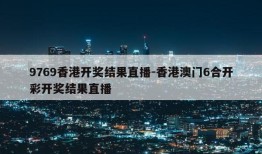 9769香港开奖结果直播-香港澳门6合开彩开奖结果直播